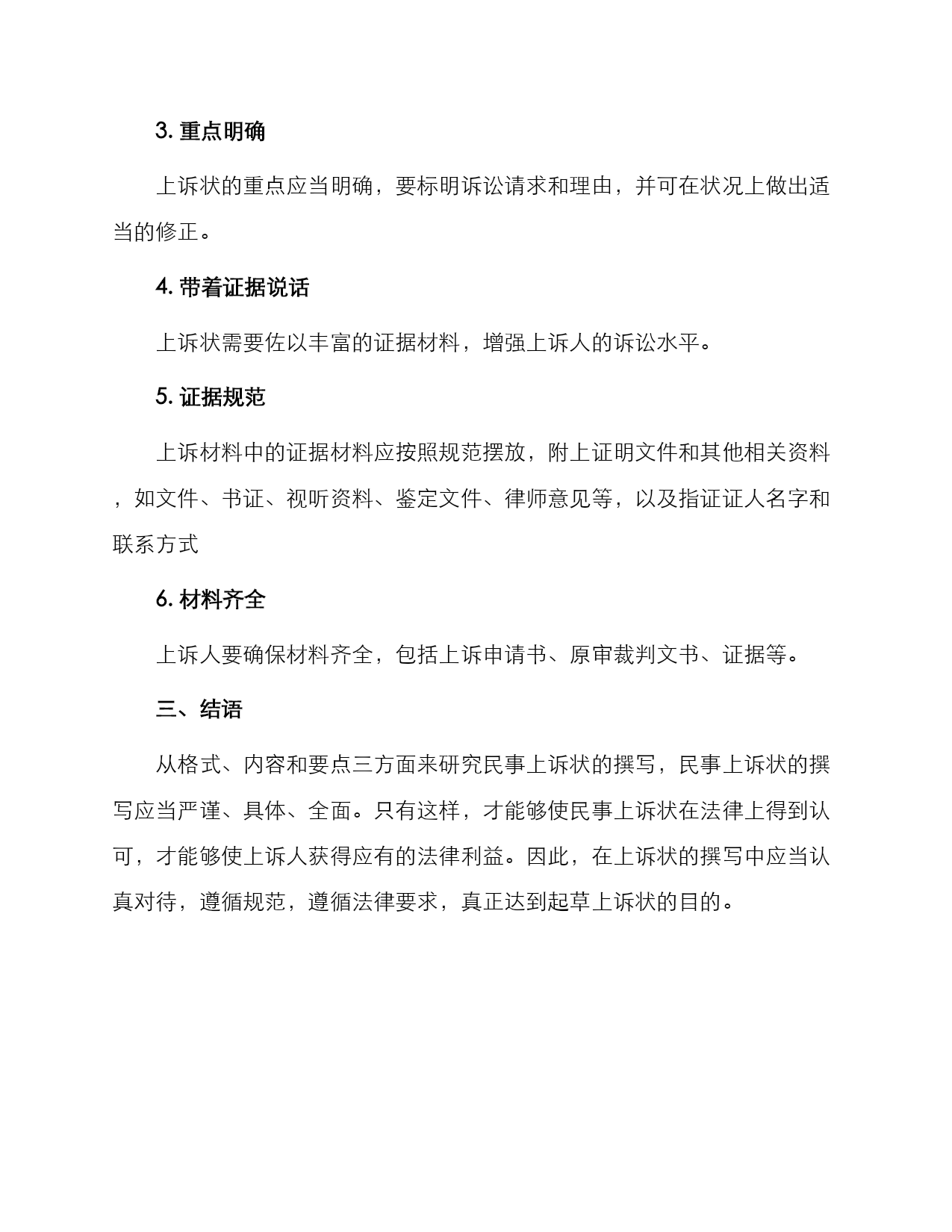 3. 重点明确

上诉状的重点应当明确，要标明诉讼请求和理由，并可在状况上做出适当的修正。

4. 带着证据说话

上诉状需要佐以丰富的证据材料，增强上诉人的诉讼水平。

5. 证据规范

上诉材料中的证据材料应按照规范摆放，附上证明文件和其他相关资料，如文件、书证、视听资料、鉴定文件、律师意见等，以及指证证人名字和联系方式

6. 材料齐全

上诉人要确保材料齐全，包括上诉申请书、原审裁判文书、证据等。

三、结语

从格式、内容和要点三方面来研究民事上诉状的撰写，民事上诉状的撰写应当严谨、具体、全面。只有这样，才能够使民事上诉状在法律上得到认可，才能够使上诉人获得应有的法律利益。因此，在上诉状的撰写中应当认真对待，遵循规范，遵循法律要求，真正达到起草上诉状的目的。